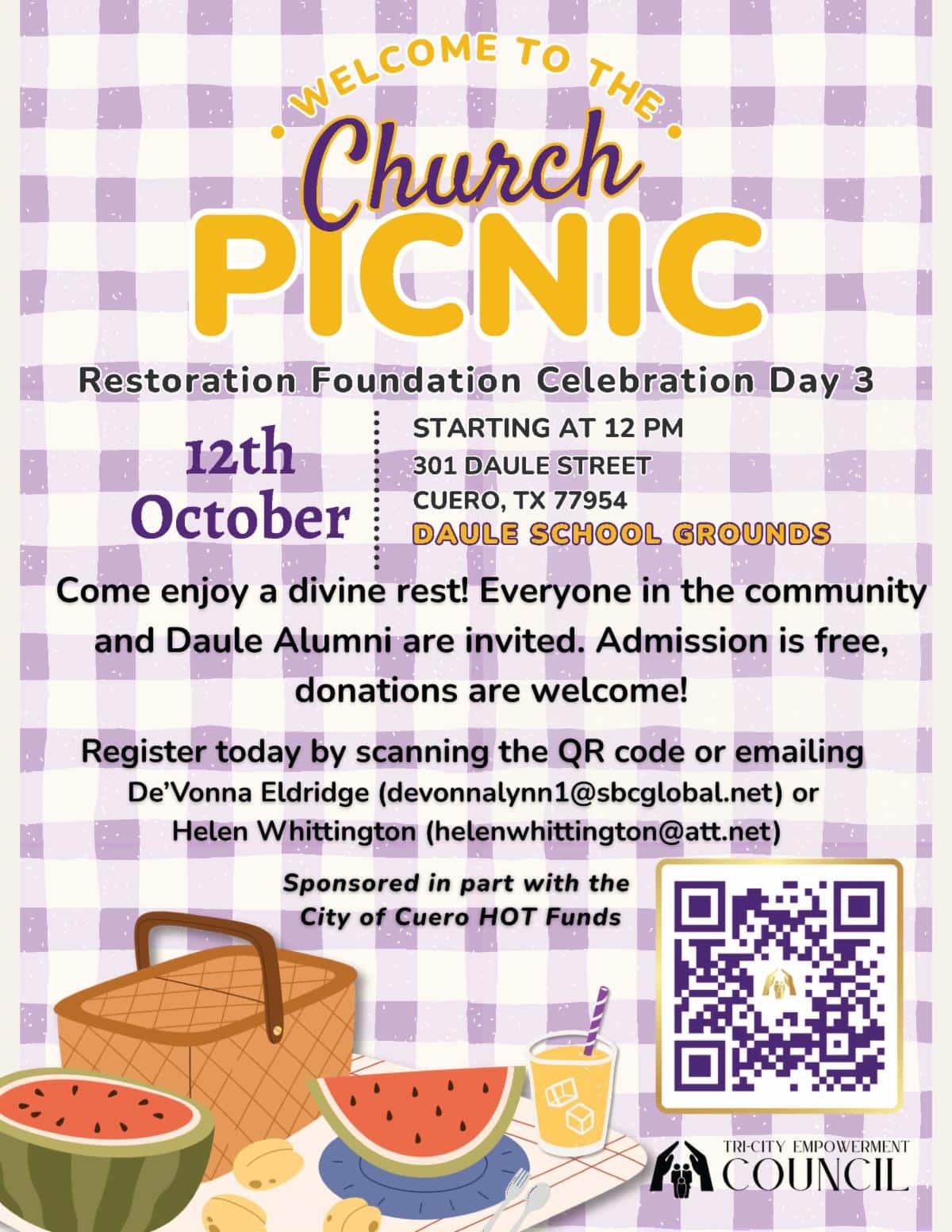 WELCOME TO THE

Church

PICNIC

Restoration Foundation Celebration Day 3

12th October

STARTING AT 12 PM
301 DAULE STREET
CUERO, TX 77954
DAULE SCHOOL GROUNDS

Come enjoy a divine rest! Everyone in the community and Daule Alumni are invited. Admission is free, donations are welcome!

Register today by scanning the QR code or emailing De'Vonna Eldridge (devonnalynn1@sbcglobal.net) or Helen Whittington (helenwhittington@att.net)

Sponsored in part with the City of Cuero HOT Funds

TRI-CITY EMPOWERMENT COUNCIL